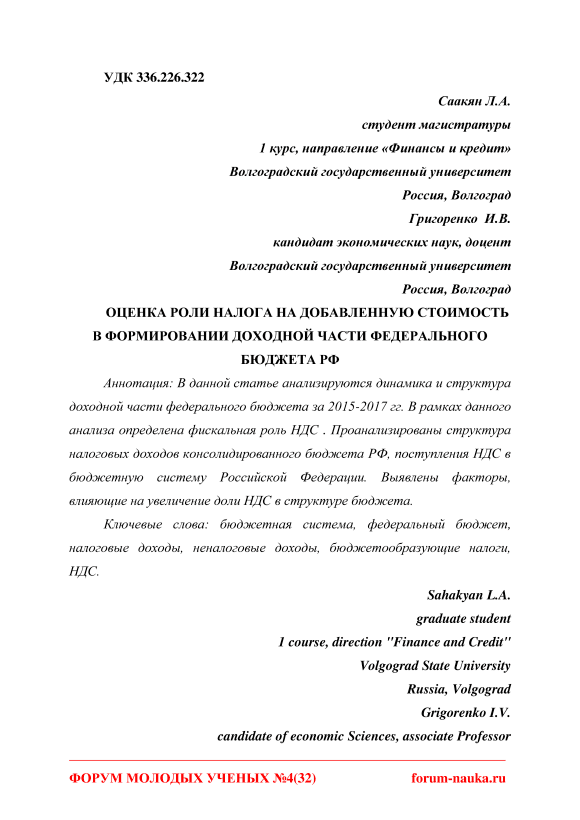 УДК 336.226.322

Саакян Л.А.

студент магистратуры

1 курс, направление «Финансы и кредит»

Волгоградский государственный университет

Россия, Волгоград

Григоренко И.В.

кандидат экономических наук, доцент

Волгоградский государственный университет

Россия, Волгоград

ОЦЕНКА РОЛИ НАЛОГА НА ДОБАВЛЕННУЮ СТОИМОСТЬ В ФОРМИРОВАНИИ ДОХОДНОЙ ЧАСТИ ФЕДЕРАЛЬНОГО БЮДЖЕТА РФ

Аннотация: В данной статье анализируются динамика и структура доходной части федерального бюджета за 2015-2017 гг. В рамках данного анализа определена фискальная роль НДС . Проанализированы структура налоговых доходов консолидированного бюджета РФ, поступления НДС в бюджетную систему Российской Федерации. Выявлены факторы, влияющие на увеличение доли НДС в структуре бюджета.

Ключевые слова: бюджетная система, федеральный бюджет, налоговые доходы, неналоговые доходы, бюджетообразующие налоги, НДС.

Sahakyan L.A.

graduate student

1 course, direction "Finance and Credit"

Volgograd State University

Russia, Volgograd

Grigorenko I.V.

candidate of economic Sciences, associate Professor

ФОРУМ МОЛОДЫХ УЧЕНЫХ №4(32)

forum-nauka.ru